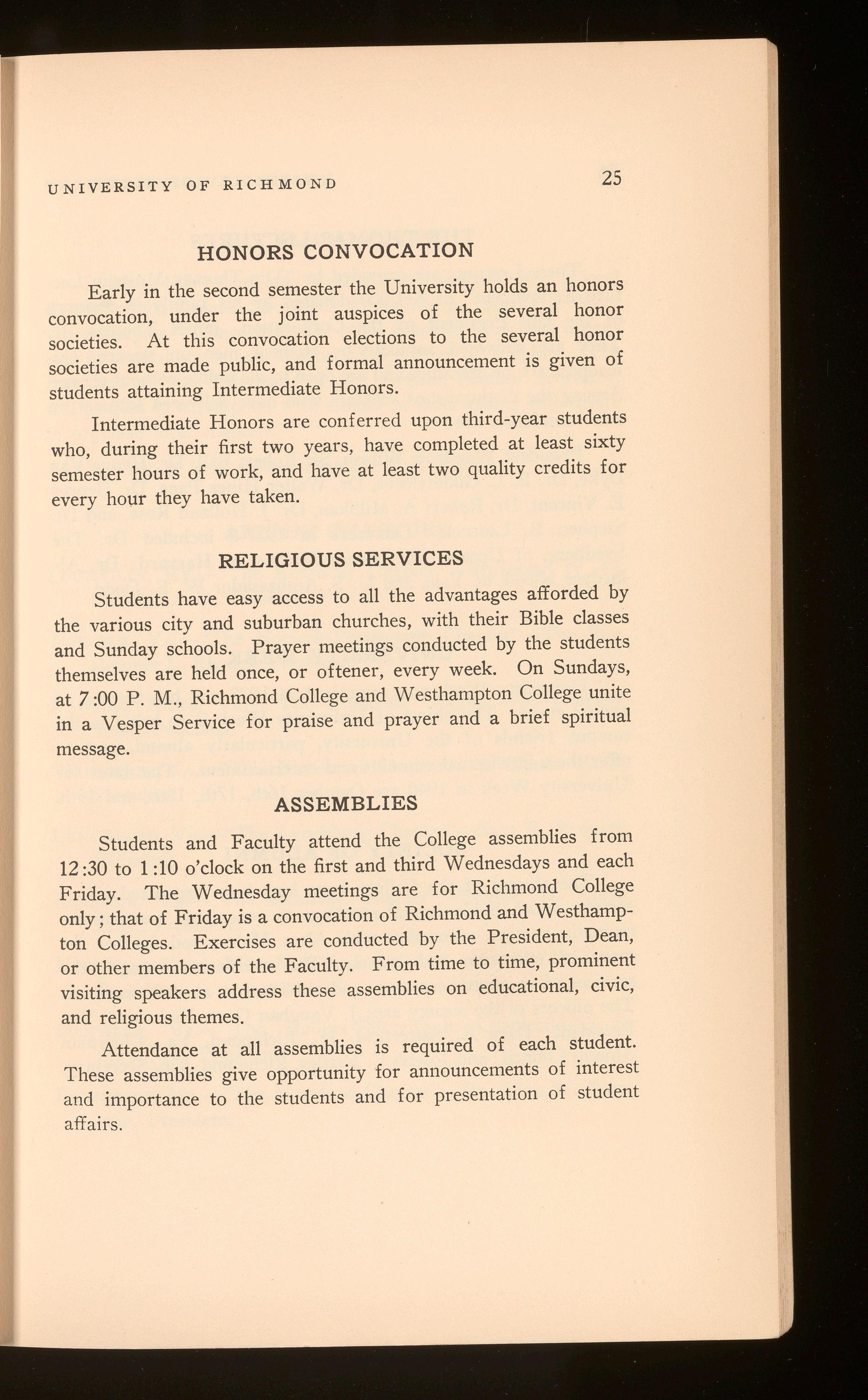 UNIVERSITY OF RICHMOND 25

HONORS CONVOCATION

Early in the second semester the University holds an honors convocation, under the joint auspices of the several honor societies. At this convocation elections to the several honor societies are made public, and formal announcement is given of students attaining Intermediate Honors.

Intermediate Honors are conferred upon third-year students who, during their first two years, have completed at least sixty semester hours of work, and have at least two quality credits for every hour they have taken.

RELIGIOUS SERVICES

Students have easy access to all the advantages afforded by the various city and suburban churches, with their Bible classes and Sunday schools. Prayer meetings conducted by the students themselves are held once, or oftener, every week. On Sundays, at 7:00 P. M., Richmond College and Westhampton College unite in a Vesper Service for praise and prayer and a brief spiritual message.

ASSEMBLIES

Students and Faculty attend the College assemblies from 12:30 to 1:10 o'clock on the first and third Wednesdays and each Friday. The Wednesday meetings are for Richmond College only; that of Friday is a convocation of Richmond and Westhampton Colleges. Exercises are conducted by the President, Dean, or other members of the Faculty. From time to time, prominent visiting speakers address these assemblies on educational, civic, and religious themes.

Attendance at all assemblies is required of each student. These assemblies give opportunity for announcements of interest and importance to the students and for presentation of student affairs.